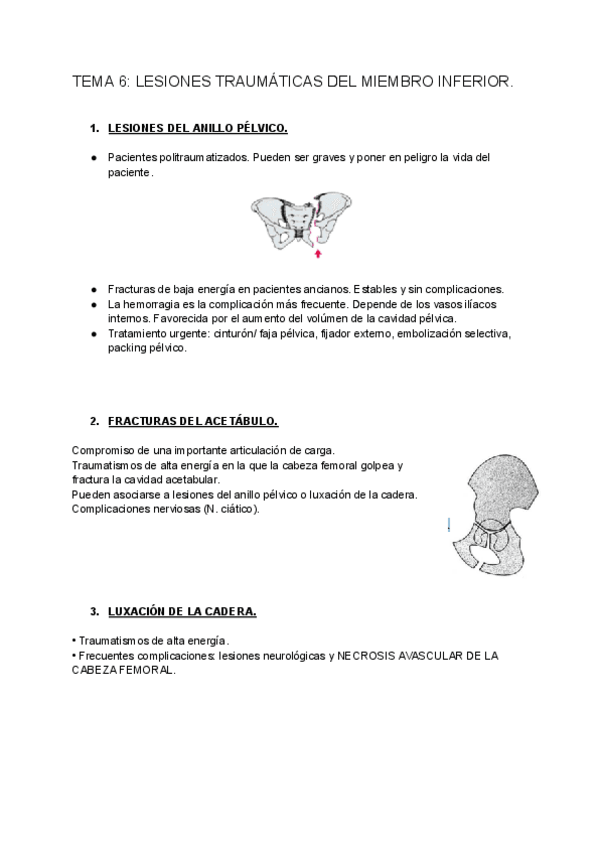 TEMA 6: LESIONES TRAUMÁTICAS DEL MIEMBRO INFERIOR.

1. LESIONES DEL ANILLO PÉLVICO.

● Pacientes politraumatizados. Pueden ser graves y poner en peligro la vida del paciente.

● Fracturas de baja energía en pacientes ancianos. Estables y sin complicaciones.
● La hemorragia es la complicación más frecuente. Depende de los vasos ilíacos internos. Favorecida por el aumento del volúmen de la cavidad pélvica.
● Tratamiento urgente: cinturón/ faja pélvica, fijador externo, embolización selectiva, packing pélvico.

2. FRACTURAS DEL ACETÁBULO.

Compromiso de una importante articulación de carga.
Traumatismos de alta energía en la que la cabeza femoral golpea y fractura la cavidad acetabular.
Pueden asociarse a lesiones del anillo pélvico o luxación de la cadera.
Complicaciones nerviosas (N. ciático).

3. LUXACIÓN DE LA CADERA.

• Traumatismos de alta energía.
• Frecuentes complicaciones: lesiones neurológicas y NECROSIS AVASCULAR DE LA CABEZA FEMORAL.